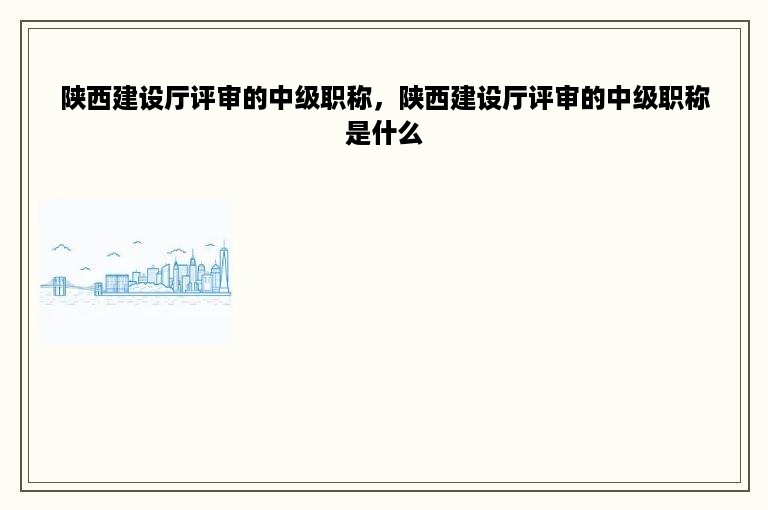 陕西建设厅评审的中级职称，陕西建设厅评审的中级职称是什么